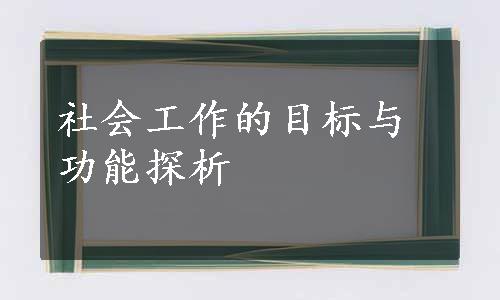 社会工作的目标与功能探析